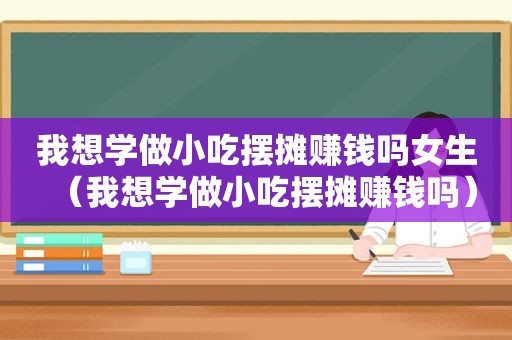 我想学做小吃摆摊赚钱吗女生（我想学做小吃摆摊赚钱吗）